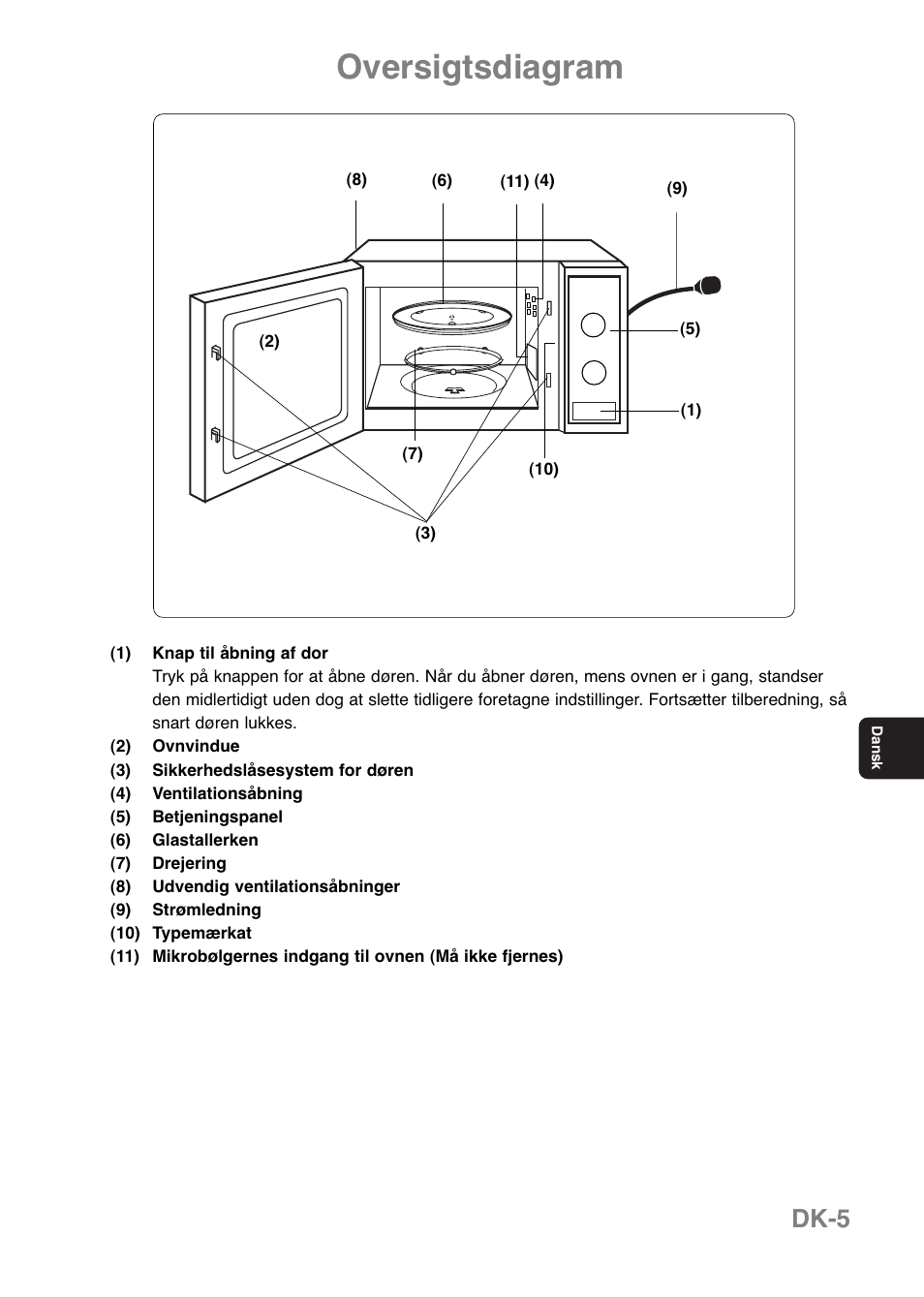 Oversigtsdiagram

(8) (6) (11) (4) (9)

(2)

(5)

(1)

(7)

(10)

(3)

(1) Knap til åbning af dor
Tryk på knappen for at åbne døren. Når du åbner døren, mens ovnen er i gang, standser den midlertidigt uden dog at slette tidligere foretagne indstillinger. Fortsætter tilberedning, så snart døren lukkes.
(2) Ovnvindue
(3) Sikkerhedslåsesystem for døren
(4) Ventilationsåbning
(5) Betjeningspanel
(6) Glastallerken
(7) Drejering
(8) Udvendig ventilationsåbninger
(9) Strømledning
(10) Typemærkat
(11) Mikrobølgernes indgang til ovnen (Må ikke fjernes)

Dansk

DK-5